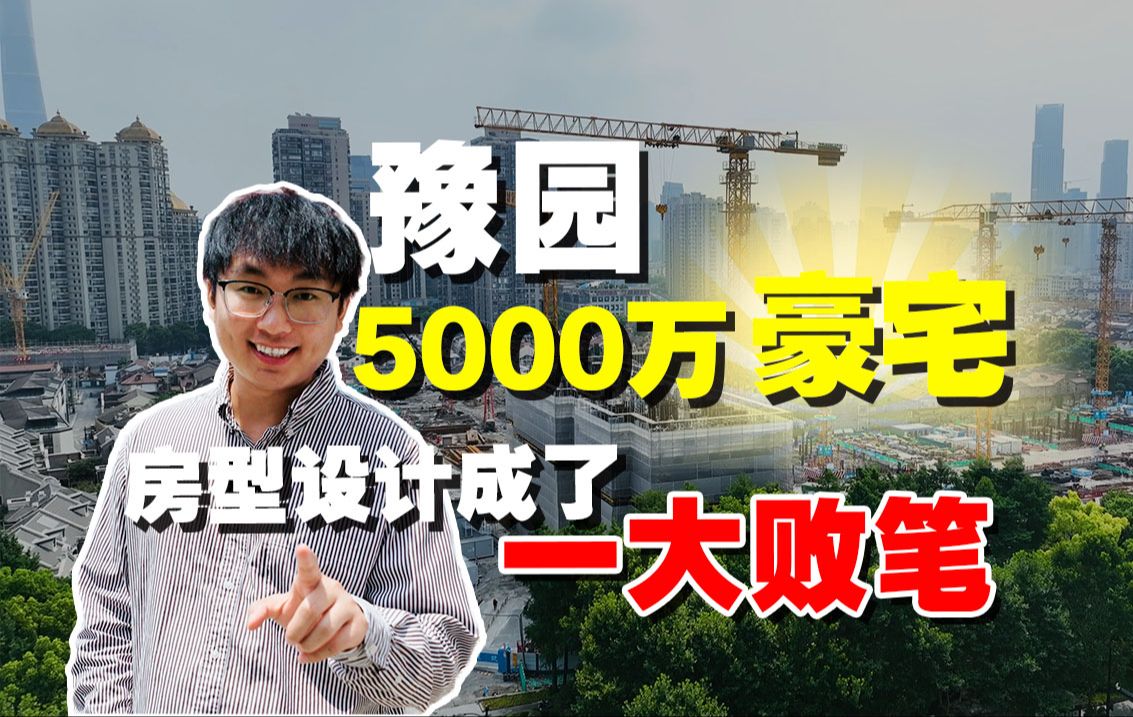 豫园
5000万 豪宅
房型设计成了
一大败笔